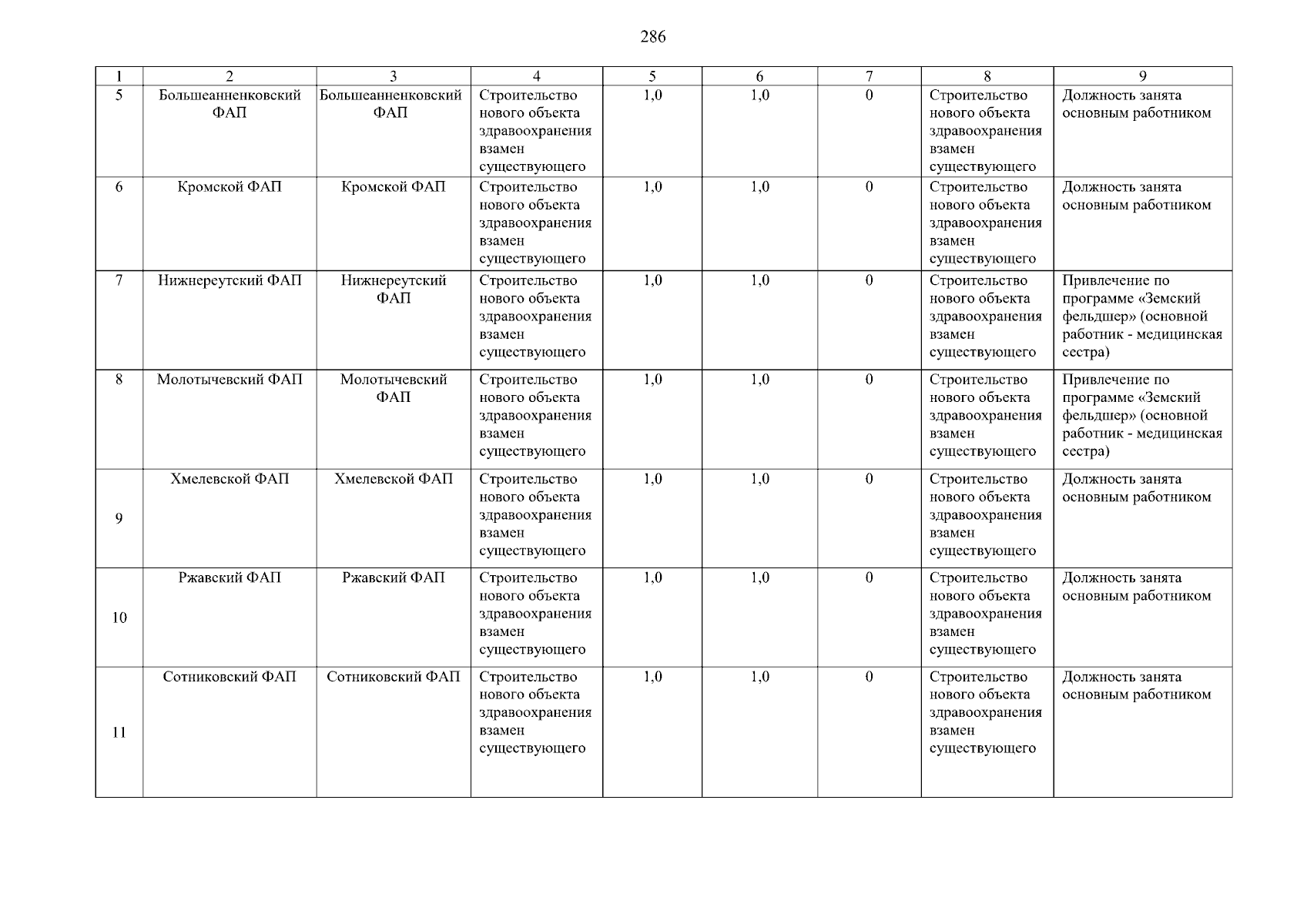 286

| 1 | 2 | 3 | 4 | 5 | 6 | 7 | 8 | 9 |
|---|---|---|---|---|---|---|---|---|
| 5 | Большеанненковский ФАП | Большеанненковский ФАП | Строительство нового объекта здравоохранения взамен существующего | 1,0 | 1,0 | 0 | Строительство нового объекта здравоохранения взамен существующего | Должность занята основным работником |
| 6 | Кромской ФАП | Кромской ФАП | Строительство нового объекта здравоохранения взамен существующего | 1,0 | 1,0 | 0 | Строительство нового объекта здравоохранения взамен существующего | Должность занята основным работником |
| 7 | Нижнереутский ФАП | Нижнереутский ФАП | Строительство нового объекта здравоохранения взамен существующего | 1,0 | 1,0 | 0 | Строительство нового объекта здравоохранения взамен существующего | Привлечение по программе «Земский фельдшер» (основной работник - медицинская сестра) |
| 8 | Молотычевский ФАП | Молотычевский ФАП | Строительство нового объекта здравоохранения взамен существующего | 1,0 | 1,0 | 0 | Строительство нового объекта здравоохранения взамен существующего | Привлечение по программе «Земский фельдшер» (основной работник - медицинская сестра) |
| 9 | Хмелевской ФАП | Хмелевской ФАП | Строительство нового объекта здравоохранения взамен существующего | 1,0 | 1,0 | 0 | Строительство нового объекта здравоохранения взамен существующего | Должность занята основным работником |
| 10 | Ржавский ФАП | Ржавский ФАП | Строительство нового объекта здравоохранения взамен существующего | 1,0 | 1,0 | 0 | Строительство нового объекта здравоохранения взамен существующего | Должность занята основным работником |
| 11 | Сотниковский ФАП | Сотниковский ФАП | Строительство нового объекта здравоохранения взамен существующего | 1,0 | 1,0 | 0 | Строительство нового объекта здравоохранения взамен существующего | Должность занята основным работником |